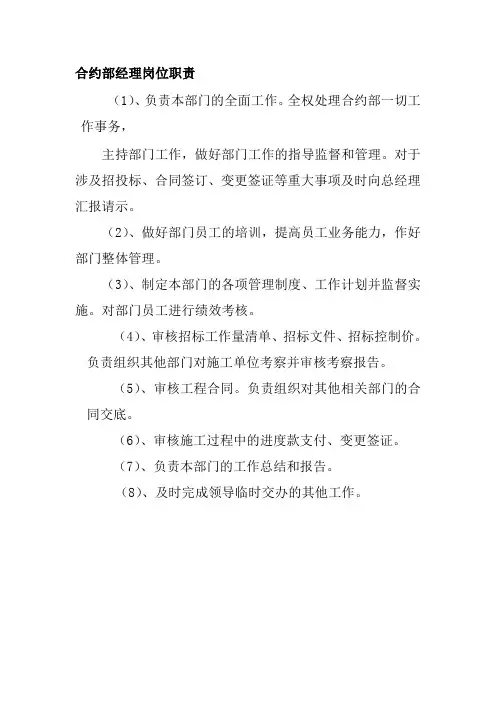 合约部经理岗位职责

（1）、负责本部门的全面工作。全权处理合约部一切工作事务，

主持部门工作，做好部门工作的指导监督和管理。对于涉及招投标、合同签订、变更签证等重大事项及时向总经理汇报请示。

（2）、做好部门员工的培训，提高员工业务能力，作好部门整体管理。

（3）、制定本部门的各项管理制度、工作计划并监督实施。对部门员工进行绩效考核。

（4）、审核招标工作量清单、招标文件、招标控制价。负责组织其他部门对施工单位考察并审核考察报告。

（5）、审核工程合同。负责组织对其他相关部门的合同交底。

（6）、审核施工过程中的进度款支付、变更签证。

（7）、负责本部门的工作总结和报告。

（8）、及时完成领导临时交办的其他工作。